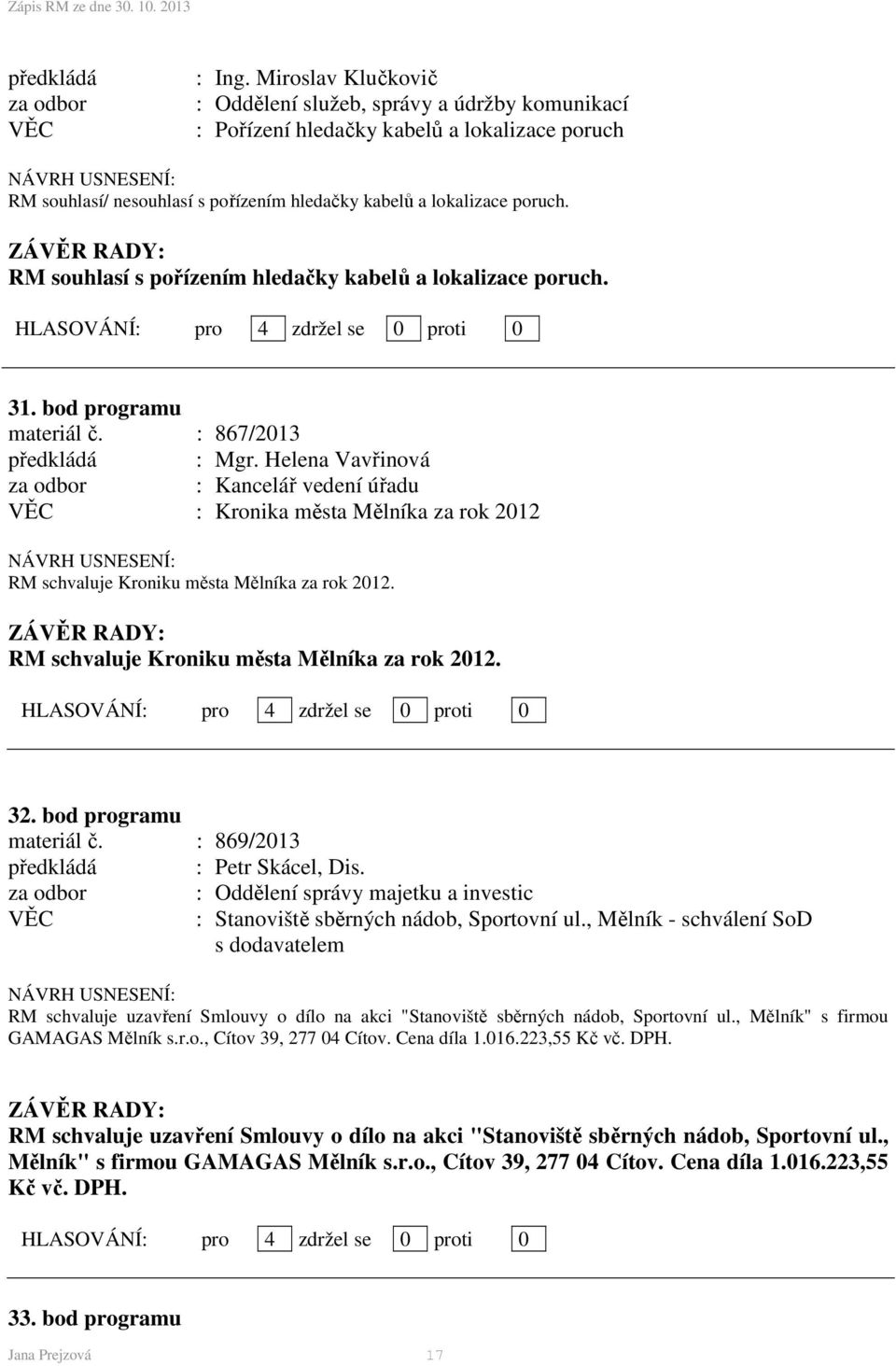 Zápis RM ze dne 30. 10. 2013

předkládá : Ing. Miroslav Klučkovič
za odbor : Oddělení služeb, správy a údržby komunikací
VĚC : Pořízení hledačky kabelů a lokalizace poruch

NÁVRH USNESENÍ:
RM souhlasí/ nesouhlasí s pořízením hledačky kabelů a lokalizace poruch.

ZÁVĚR RADY:
RM souhlasí s pořízením hledačky kabelů a lokalizace poruch.

HLASOVÁNÍ: pro 4 zdržel se 0 proti 0

31. bod programu
materiál č. : 867/2013
předkládá : Mgr. Helena Vavřinová
za odbor : Kancelář vedení úřadu
VĚC : Kronika města Mělníka za rok 2012

NÁVRH USNESENÍ:
RM schvaluje Kroniku města Mělníka za rok 2012.

ZÁVĚR RADY:
RM schvaluje Kroniku města Mělníka za rok 2012.

HLASOVÁNÍ: pro 4 zdržel se 0 proti 0

32. bod programu
materiál č. : 869/2013
předkládá : Petr Skácel, Dis.
za odbor : Oddělení správy majetku a investic
VĚC : Stanoviště sběrných nádob, Sportovní ul., Mělník - schválení SoD s dodavatelem

NÁVRH USNESENÍ:
RM schvaluje uzavření Smlouvy o dílo na akci "Stanoviště sběrných nádob, Sportovní ul., Mělník" s firmou GAMAGAS Mělník s.r.o., Cítov 39, 277 04 Cítov. Cena díla 1.016.223,55 Kč vč. DPH.

ZÁVĚR RADY:
RM schvaluje uzavření Smlouvy o dílo na akci "Stanoviště sběrných nádob, Sportovní ul., Mělník" s firmou GAMAGAS Mělník s.r.o., Cítov 39, 277 04 Cítov. Cena díla 1.016.223,55 Kč vč. DPH.

HLASOVÁNÍ: pro 4 zdržel se 0 proti 0

33. bod programu

Jana Prejzová 17